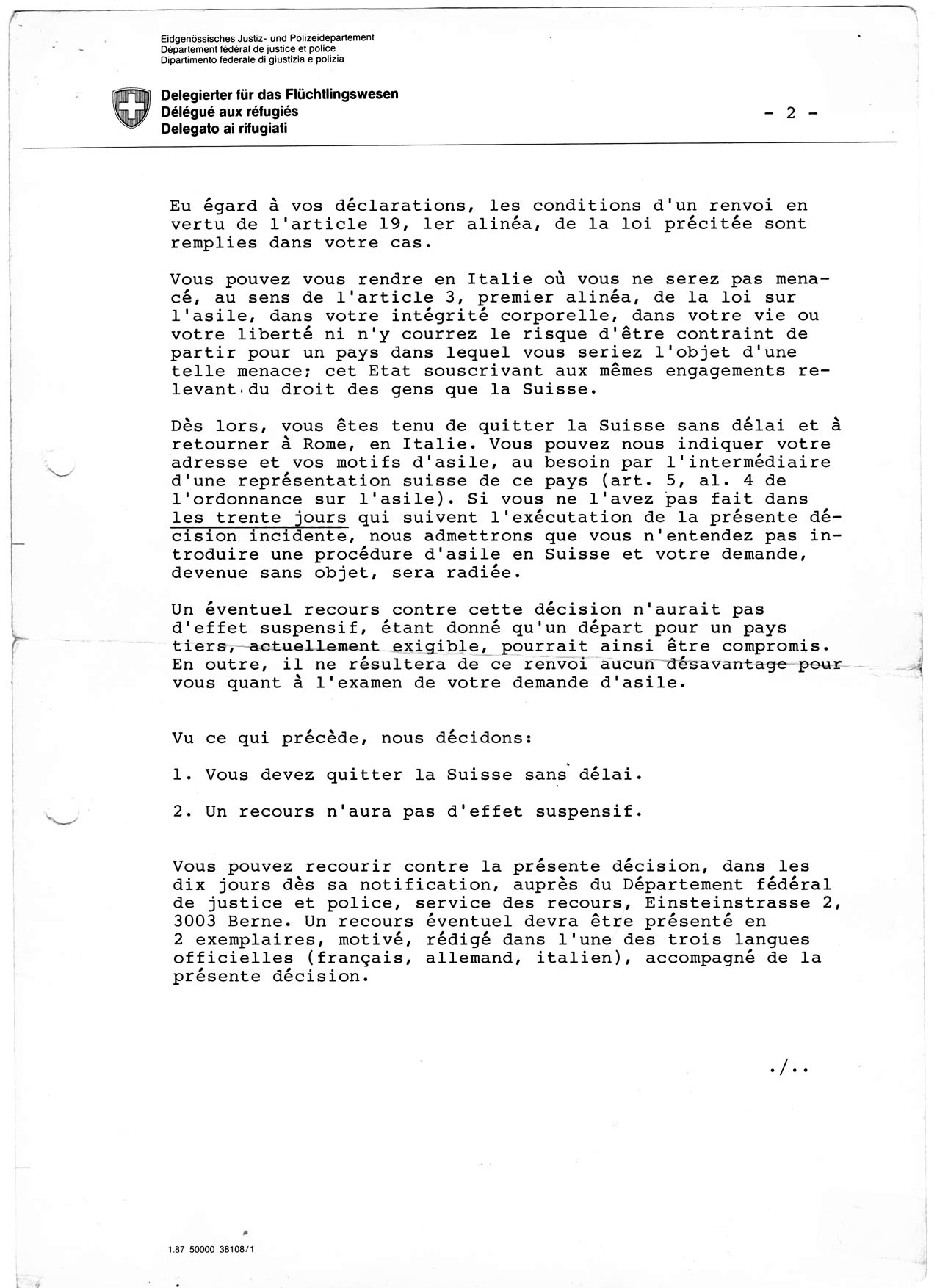 Eidgenössisches Justiz- und Polizeidepartement
Département fédéral de justice et police
Dipartimento federale di giustizia e polizia

Delegierter für das Flüchtlingswesen
Délégué aux réfugiés
Delegato ai rifugiati

- 2 -

Eu égard à vos déclarations, les conditions d'un renvoi en vertu de l'article 19, ler alinéa, de la loi précitée sont remplies dans votre cas.

Vous pouvez vous rendre en Italie où vous ne serez pas menacé, au sens de l'article 3, premier alinéa, de la loi sur l'asile, dans votre intégrité corporelle, dans votre vie ou votre liberté ni n'y courrez le risque d'être contraint de partir pour un pays dans lequel vous seriez l'objet d'une telle menace; cet Etat souscrivant aux mêmes engagements relevant du droit des gens que la Suisse.

Dès lors, vous êtes tenu de quitter la Suisse sans délai et à retourner à Rome, en Italie. Vous pouvez nous indiquer votre adresse et vos motifs d'asile, au besoin par l'intermédiaire d'une représentation suisse de ce pays (art. 5, al. 4 de l'ordonnance sur l'asile). Si vous ne l'avez pas fait dans les trente jours qui suivent l'exécutation de la présente décision incidente, nous admettrons que vous n'entendez pas introduire une procédure d'asile en Suisse et votre demande, devenue sans objet, sera radiée.

Un éventuel recours contre cette décision n'aurait pas d'effet suspensif, étant donné qu'un départ pour un pays tiers, actuellement exigible, pourrait ainsi être compromis. En outre, il ne résultera de ce renvoi aucun désavantage pour vous quant à l'examen de votre demande d'asile.

Vu ce qui précède, nous décidons:

1. Vous devez quitter la Suisse sans délai.

2. Un recours n'aura pas d'effet suspensif.

Vous pouvez recourir contre la présente décision, dans les dix jours dès sa notification, auprès du Département fédéral de justice et police, service des recours, Einsteinstrasse 2, 3003 Berne. Un recours éventuel devra être présenté en 2 exemplaires, motivé, rédigé dans l'une des trois langues officielles (français, allemand, italien), accompagné de la présente décision.

./..

1.87 50000 38108/1